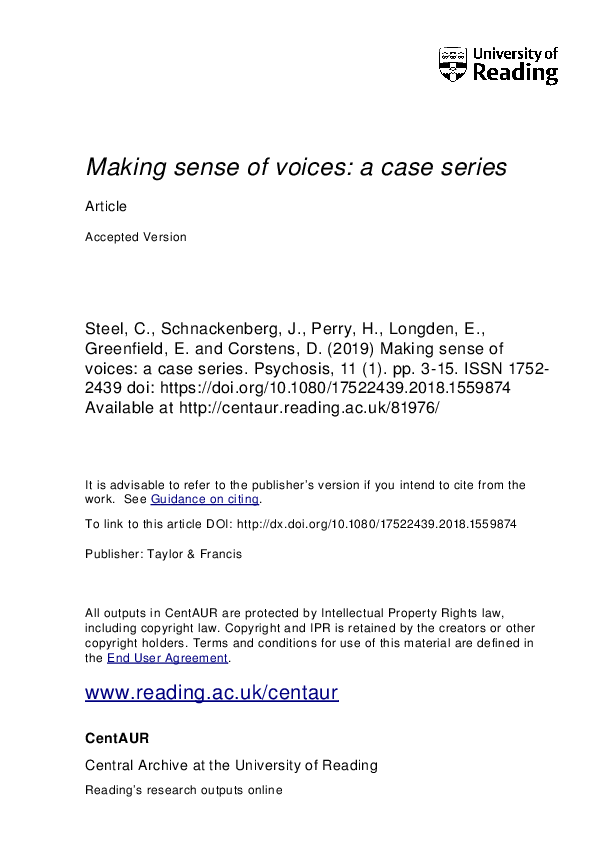 University of Reading

Making sense of voices: a case series

Article

Accepted Version

Steel, C., Schnackenberg, J., Perry, H., Longden, E., Greenfield, E. and Corstens, D. (2019) Making sense of voices: a case series. Psychosis, 11 (1). pp. 3-15. ISSN 1752-2439 doi: https://doi.org/10.1080/17522439.2018.1559874 Available at http://centaur.reading.ac.uk/81976/

It is advisable to refer to the publisher's version if you intend to cite from the work. See Guidance on citing.

To link to this article DOI: http://dx.doi.org/10.1080/17522439.2018.1559874

Publisher: Taylor & Francis

All outputs in CentAUR are protected by Intellectual Property Rights law, including copyright law. Copyright and IPR is retained by the creators or other copyright holders. Terms and conditions for use of this material are defined in the End User Agreement.

www.reading.ac.uk/centaur

CentAUR

Central Archive at the University of Reading

Reading's research outputs online